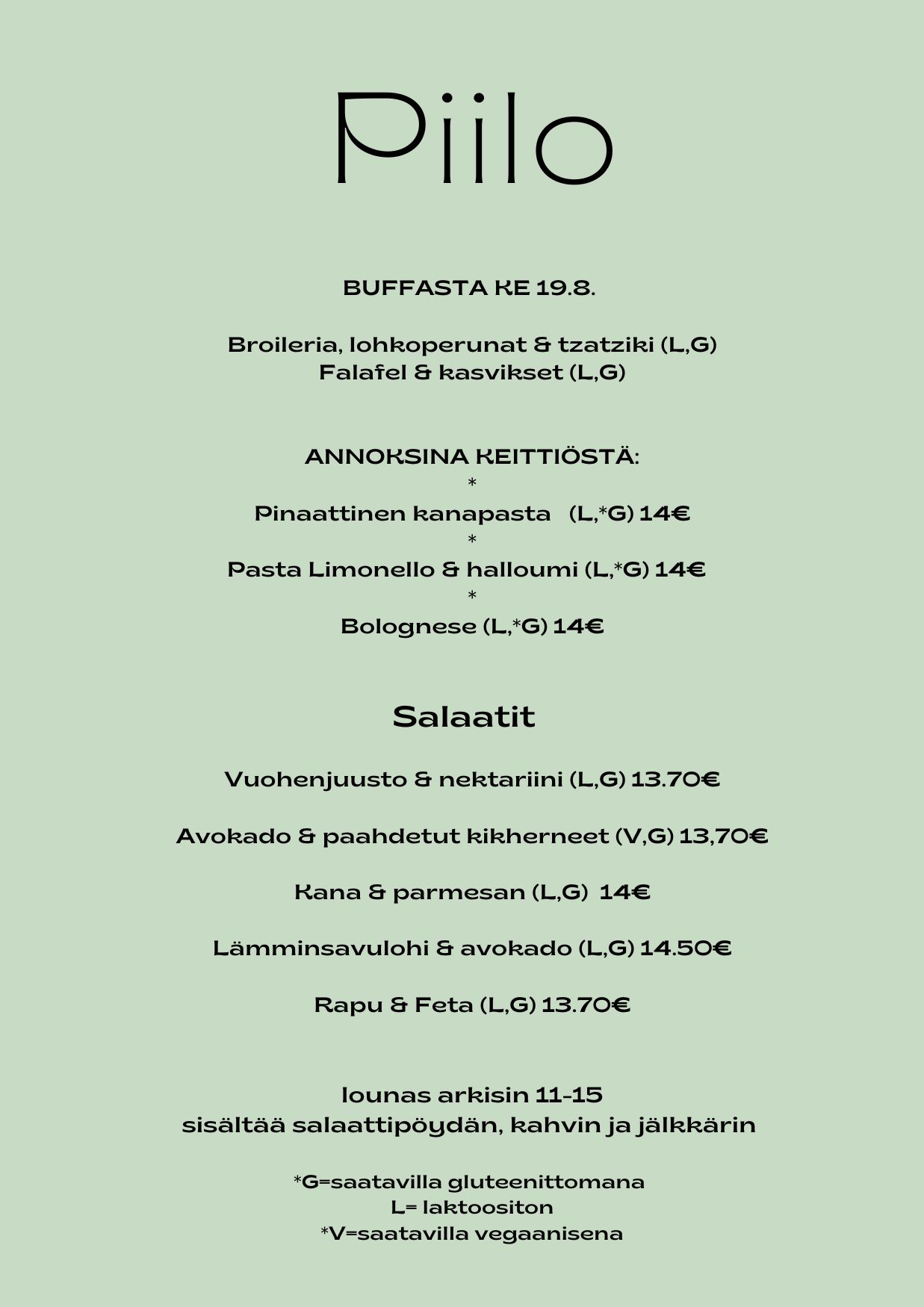 Piilo

BUFFASTA KE 19.8.

Broileria, lohkoperunat & tzatziki (L,G)
Falafel & kasvikset (L,G)

ANNOKSINA KEITTIÖSTÄ:
*
Pinaattinen kanapasta (L,*G) 14€
*
Pasta Limonello & halloumi (L,*G) 14€
*
Bolognese (L,*G) 14€

Salaatit

Vuohenjuusto & nektariini (L,G) 13.70€

Avokado & paahdetut kikherneet (V,G) 13,70€

Kana & parmesan (L,G) 14€

Lämminsavulohi & avokado (L,G) 14.50€

Rapu & Feta (L,G) 13.70€

lounas arkisin 11-15
sisältää salaattipöydän, kahvin ja jälkkärin

*G=saatavilla gluteenittomana
L= laktoositon
*V=saatavilla vegaanisena